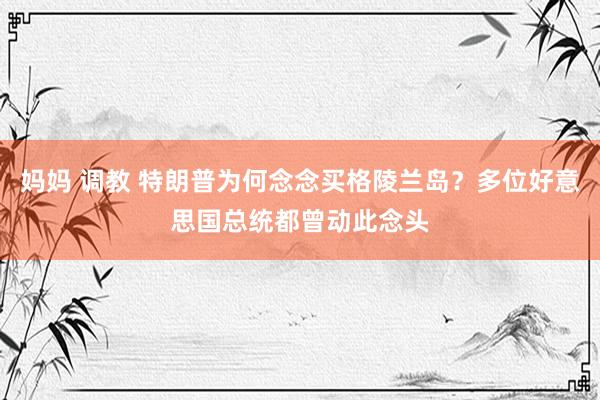 妈妈 调教 特朗普为何念念买格陵兰岛？多位好意思国总统都曾动此念头